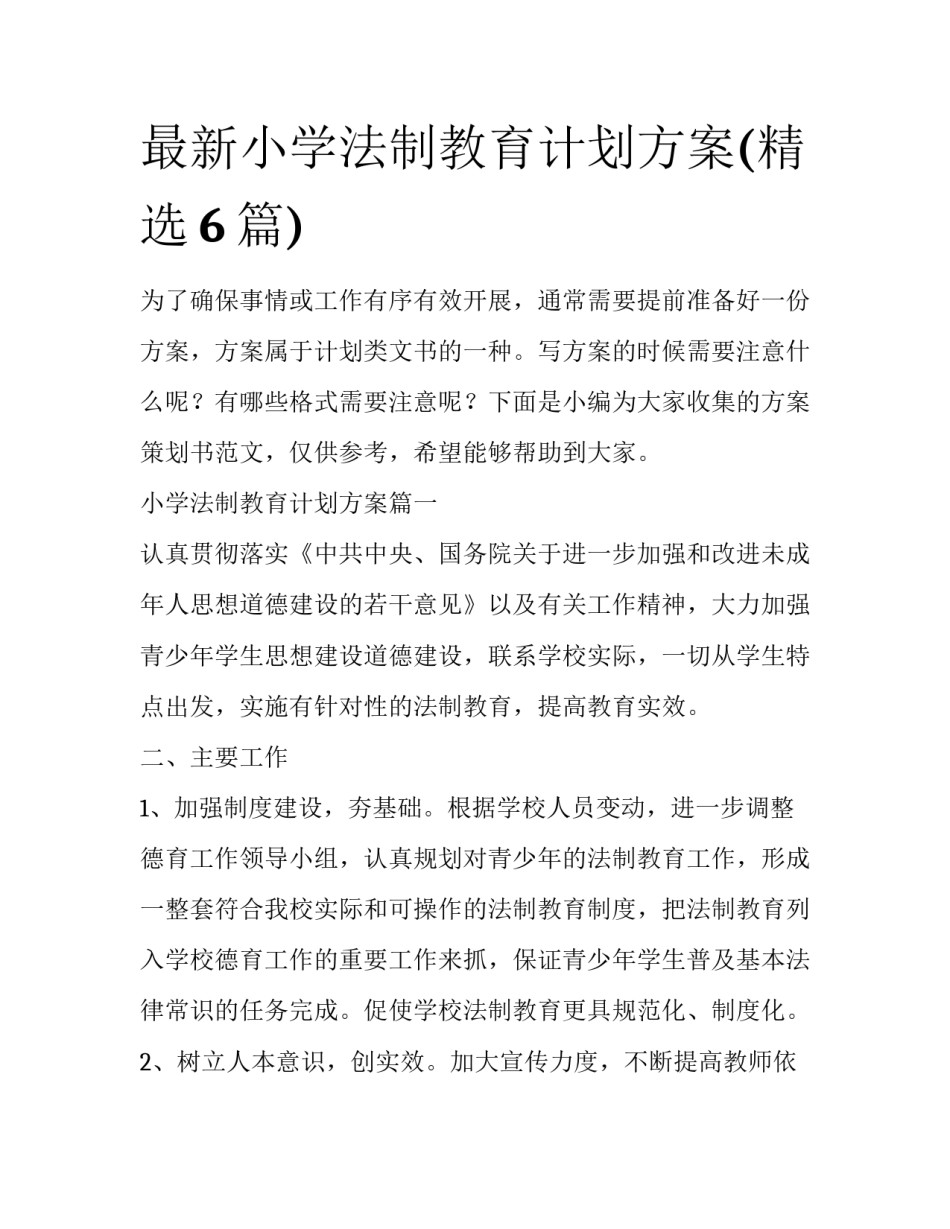 最新小学法制教育计划方案(精选 6 篇)

为了确保事情或工作有序有效开展，通常需要提前准备好一份方案，方案属于计划类文书的一种。写方案的时候需要注意什么呢？有哪些格式需要注意呢？下面是小编为大家收集的方案策划书范文，仅供参考，希望能够帮助到大家。

小学法制教育计划方案篇一

认真贯彻落实《中共中央、国务院关于进一步加强和改进未成年人思想道德建设的若干意见》以及有关工作精神，大力加强青少年学生思想建设道德建设，联系学校实际，一切从学生特点出发，实施有针对性的法制教育，提高教育实效。

二、主要工作

1、加强制度建设，夯基础。根据学校人员变动，进一步调整德育工作领导小组，认真规划对青少年的法制教育工作，形成一整套符合我校实际和可操作的法制教育制度，把法制教育列入学校德育工作的重要工作来抓，保证青少年学生普及基本法律常识的任务完成。促使学校法制教育更具规范化、制度化。

2、树立人本意识，创实效。加大宣传力度，不断提高教师依